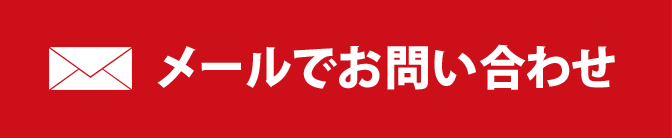 メールでお問い合わせ